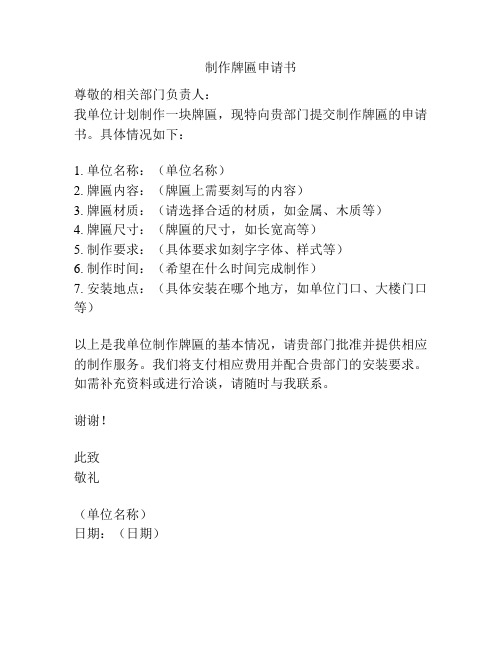 制作牌匾申请书

尊敬的相关部门负责人：
我单位计划制作一块牌匾，现特向贵部门提交制作牌匾的申请书。具体情况如下：

1. 单位名称：（单位名称）
2. 牌匾内容：（牌匾上需要刻写的内容）
3. 牌匾材质：（请选择合适的材质，如金属、木质等）
4. 牌匾尺寸：（牌匾的尺寸，如长宽高等）
5. 制作要求：（具体要求如刻字字体、样式等）
6. 制作时间：（希望在什么时间完成制作）
7. 安装地点：（具体安装在哪个地方，如单位门口、大楼门口等）

以上是我单位制作牌匾的基本情况，请贵部门批准并提供相应的制作服务。我们将支付相应费用并配合贵部门的安装要求。如需补充资料或进行洽谈，请随时与我联系。

谢谢！

此致
敬礼

（单位名称）
日期：（日期）